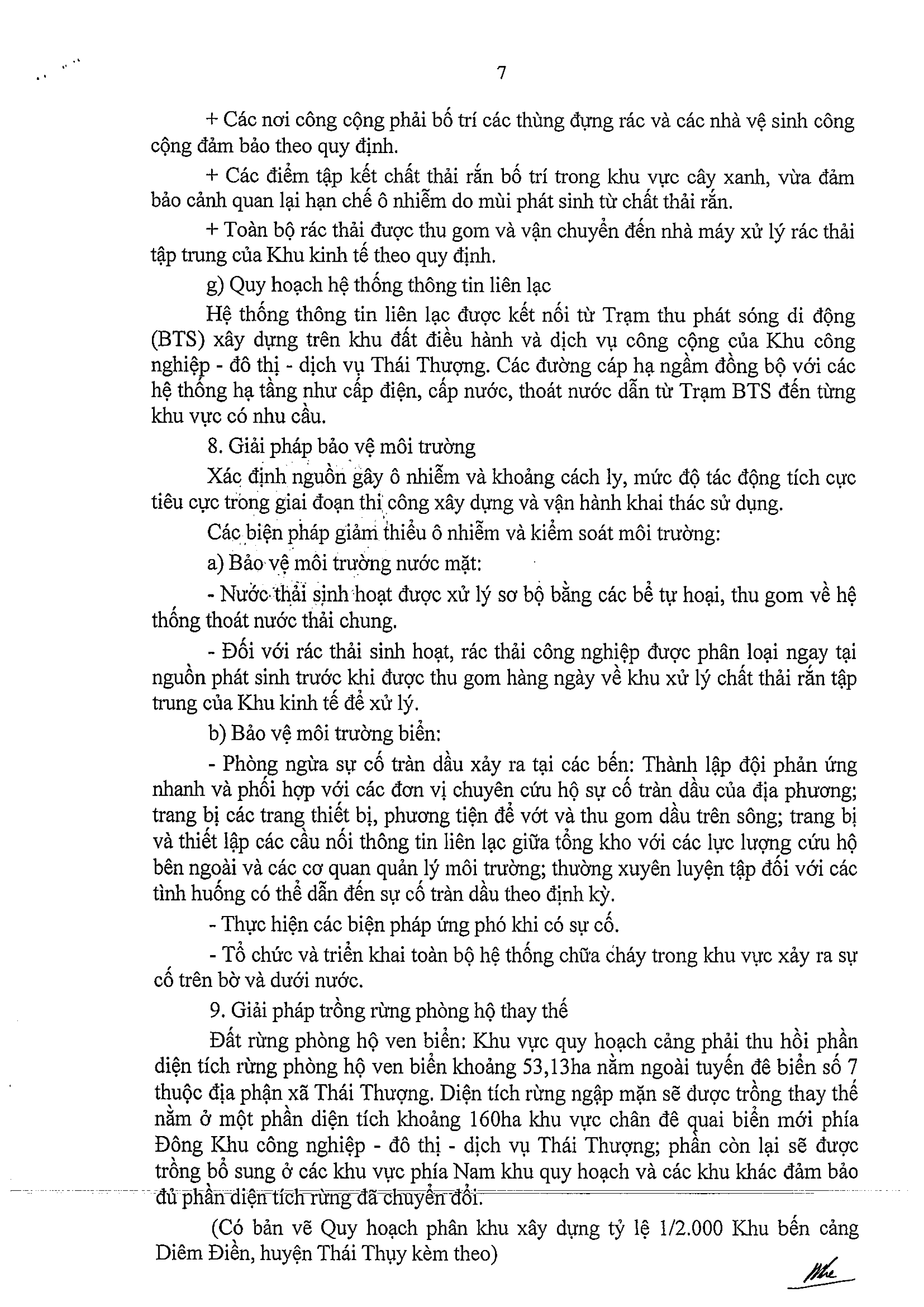 7

+ Các nơi công cộng phải bố trí các thùng đựng rác và các nhà vệ sinh công cộng đảm bảo theo quy định.

+ Các điểm tập kết chất thải rắn bố trí trong khu vực cây xanh, vừa đảm bảo cảnh quan lại hạn chế ô nhiễm do mùi phát sinh từ chất thải rắn.

+ Toàn bộ rác thải được thu gom và vận chuyển đến nhà máy xử lý rác thải tập trung của Khu kinh tế theo quy định.

g) Quy hoạch hệ thống thông tin liên lạc

Hệ thống thông tin liên lạc được kết nối từ Trạm thu phát sóng di động (BTS) xây dựng trên khu đất điều hành và dịch vụ công cộng của Khu công nghiệp - đô thị - dịch vụ Thái Thượng. Các đường cáp hạ ngầm đồng bộ với các hệ thống hạ tầng như cấp điện, cấp nước, thoát nước dẫn từ Trạm BTS đến từng khu vực có nhu cầu.

8. Giải pháp bảo vệ môi trường

Xác định nguồn gây ô nhiễm và khoảng cách ly, mức độ tác động tích cực tiêu cực trong giai đoạn thi công xây dựng và vận hành khai thác sử dụng.

Các biện pháp giảm thiểu ô nhiễm và kiểm soát môi trường:

a) Bảo vệ môi trường nước mặt:

- Nước thải sinh hoạt được xử lý sơ bộ bằng các bể tự hoại, thu gom về hệ thống thoát nước thải chung.

- Đối với rác thải sinh hoạt, rác thải công nghiệp được phân loại ngay tại nguồn phát sinh trước khi được thu gom hàng ngày về khu xử lý chất thải rắn tập trung của Khu kinh tế để xử lý.

b) Bảo vệ môi trường biển:

- Phòng ngừa sự cố tràn dầu xảy ra tại các bến: Thành lập đội phản ứng nhanh và phối hợp với các đơn vị chuyên cứu hộ sự cố tràn dầu của địa phương; trang bị các trang thiết bị, phương tiện để vớt và thu gom dầu trên sông; trang bị và thiết lập các cầu nối thông tin liên lạc giữa tổng kho với các lực lượng cứu hộ bên ngoài và các cơ quan quản lý môi trường; thường xuyên luyện tập đối với các tình huống có thể dẫn đến sự cố tràn dầu theo định kỳ.

- Thực hiện các biện pháp ứng phó khi có sự cố.

- Tổ chức và triển khai toàn bộ hệ thống chữa cháy trong khu vực xảy ra sự cố trên bờ và dưới nước.

9. Giải pháp trồng rừng phòng hộ thay thế

Đất rừng phòng hộ ven biển: Khu vực quy hoạch cảng phải thu hồi phần diện tích rừng phòng hộ ven biển khoảng 53,13ha nằm ngoài tuyến đê biển số 7 thuộc địa phận xã Thái Thượng. Diện tích rừng ngập mặn sẽ được trồng thay thế nằm ở một phần diện tích khoảng 160ha khu vực chân đê quai biển mới phía Đông Khu công nghiệp - đô thị - dịch vụ Thái Thượng; phần còn lại sẽ được trồng bổ sung ở các khu vực phía Nam khu quy hoạch và các khu khác đảm bảo đủ phần diện tích rừng đã chuyển đổi.

(Có bản vẽ Quy hoạch phân khu xây dựng tỷ lệ 1/2.000 Khu bến cảng Diêm Điền, huyện Thái Thụy kèm theo)